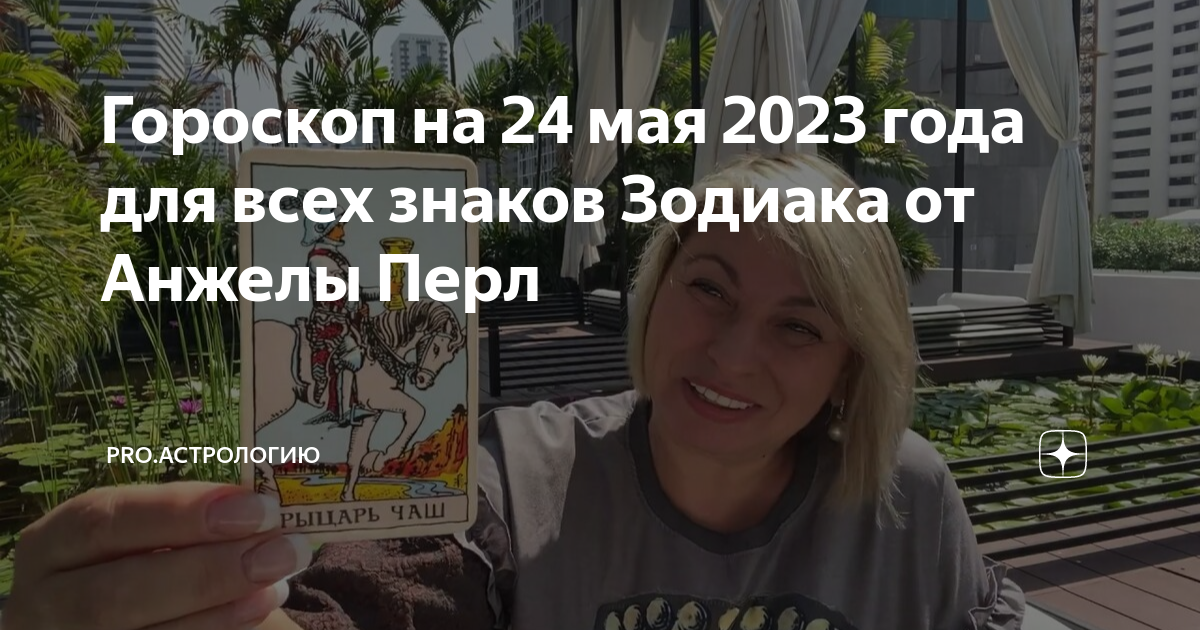 Гороскоп на 24 мая 2023 года для всех знаков Зодиака от Анжелы Перл

PRO.АСТРОЛОГИЮ

РЫЦАРЬ ЧАШ